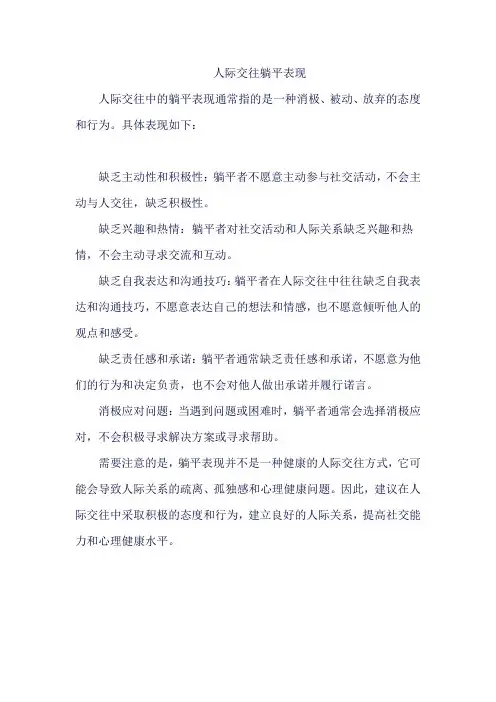 人际交往躺平表现

人际交往中的躺平表现通常指的是一种消极、被动、放弃的态度和行为。具体表现如下：

缺乏主动性和积极性：躺平者不愿意主动参与社交活动，不会主动与人交往，缺乏积极性。

缺乏兴趣和热情：躺平者对社交活动和人际关系缺乏兴趣和热情，不会主动寻求交流和互动。

缺乏自我表达和沟通技巧：躺平者在人际交往中往往缺乏自我表达和沟通技巧，不愿意表达自己的想法和情感，也不愿意倾听他人的观点和感受。

缺乏责任感和承诺：躺平者通常缺乏责任感和承诺，不愿意为他们的行为和决定负责，也不会对他人做出承诺并履行诺言。

消极应对问题：当遇到问题或困难时，躺平者通常会选择消极应对，不会积极寻求解决方案或寻求帮助。

需要注意的是，躺平表现并不是一种健康的人际交往方式，它可能会导致人际关系的疏离、孤独感和心理健康问题。因此，建议在人际交往中采取积极的态度和行为，建立良好的人际关系，提高社交能力和心理健康水平。